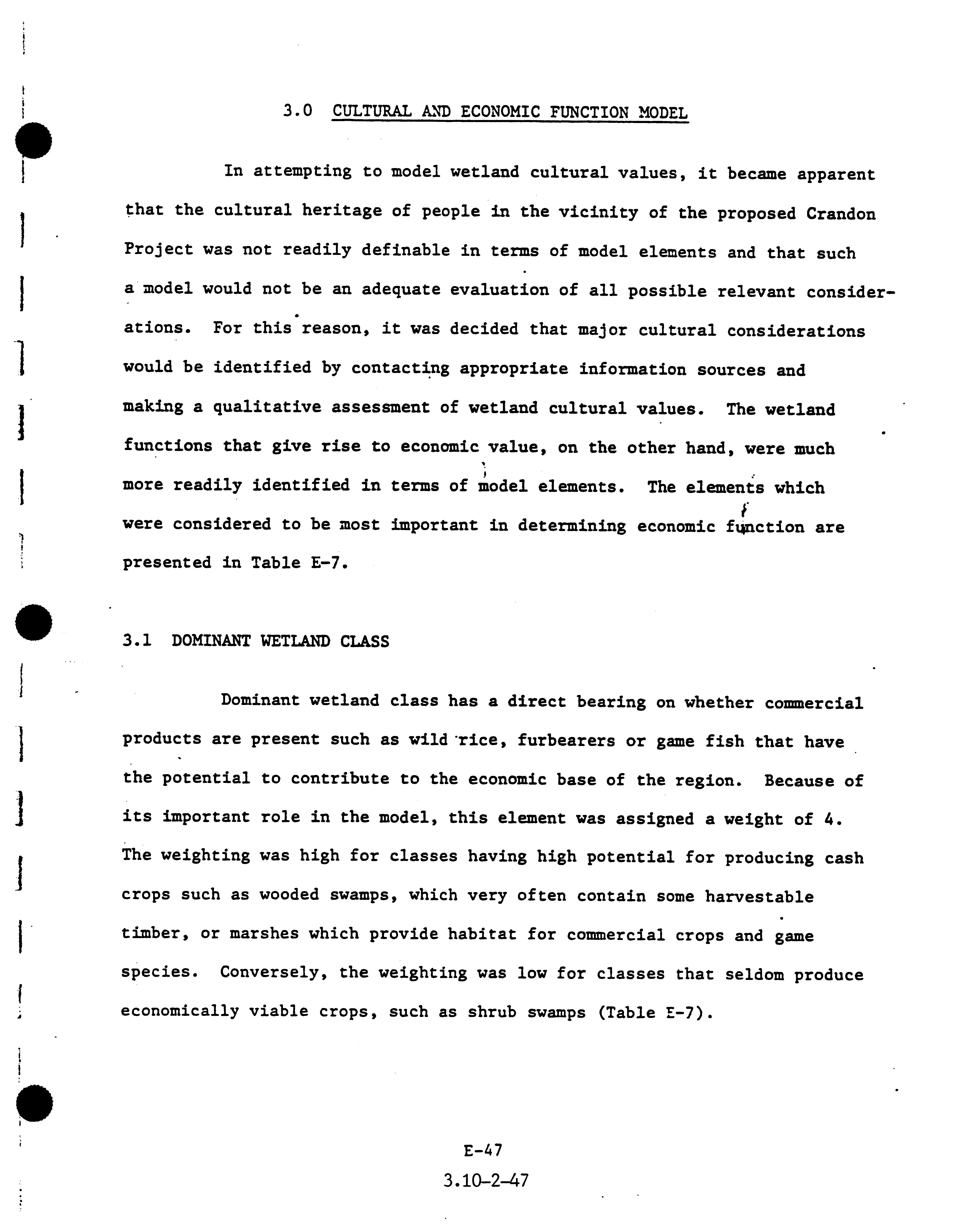 3.0 CULTURAL AND ECONOMIC FUNCTION MODEL

In attempting to model wetland cultural values, it became apparent that the cultural heritage of people in the vicinity of the proposed Crandon Project was not readily definable in terms of model elements and that such a model would not be an adequate evaluation of all possible relevant considerations. For this reason, it was decided that major cultural considerations would be identified by contacting appropriate information sources and making a qualitative assessment of wetland cultural values. The wetland functions that give rise to economic value, on the other hand, were much more readily identified in terms of model elements. The elements which were considered to be most important in determining economic function are presented in Table E-7.

3.1 DOMINANT WETLAND CLASS

Dominant wetland class has a direct bearing on whether commercial products are present such as wild rice, furbearers or game fish that have the potential to contribute to the economic base of the region. Because of its important role in the model, this element was assigned a weight of 4. The weighting was high for classes having high potential for producing cash crops such as wooded swamps, which very often contain some harvestable timber, or marshes which provide habitat for commercial crops and game species. Conversely, the weighting was low for classes that seldom produce economically viable crops, such as shrub swamps (Table E-7).

E-47
3.10-2-47